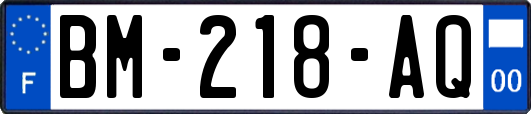 F

BM-218-AQ

00